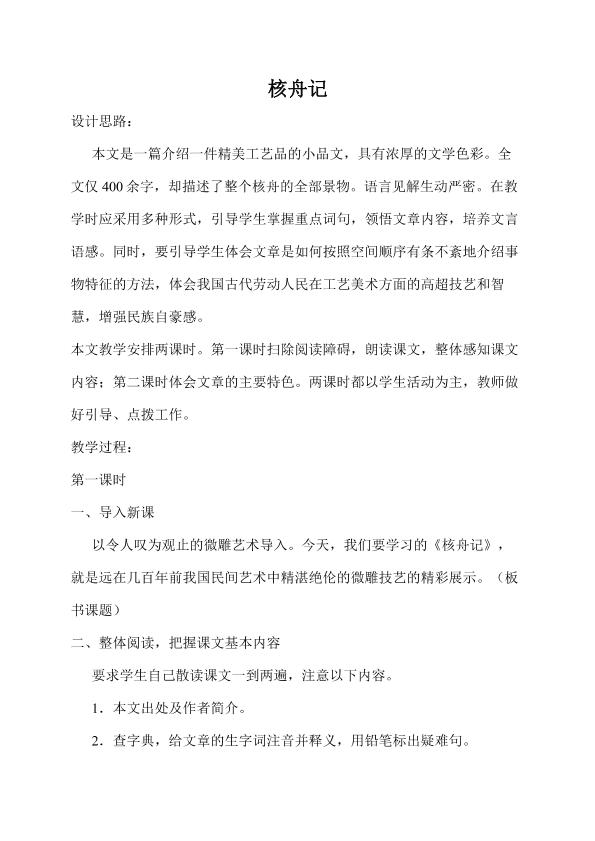 核舟记

设计思路：

本文是一篇介绍一件精美工艺品的小品文，具有浓厚的文学色彩。全文仅400余字，却描述了整个核舟的全部景物。语言见解生动严密。在教学时应采用多种形式，引导学生掌握重点词句，领悟文章内容，培养文言语感。同时，要引导学生体会文章是如何按照空间顺序有条不紊地介绍事物特征的方法，体会我国古代劳动人民在工艺美术方面的高超技艺和智慧，增强民族自豪感。

本文教学安排两课时。第一课时扫除阅读障碍，朗读课文，整体感知课文内容；第二课时体会文章的主要特色。两课时都以学生活动为主，教师做好引导、点拨工作。

教学过程：

第一课时

一、导入新课

以令人叹为观止的微雕艺术导入。今天，我们要学习的《核舟记》，就是远在几百年前我国民间艺术中精湛绝伦的微雕技艺的精彩展示。（板书课题）

二、整体阅读，把握课文基本内容

要求学生自己散读课文一到两遍，注意以下内容。

1．本文出处及作者简介。

2．查字典，给文章的生字词注音并释义，用铅笔标出疑难句。